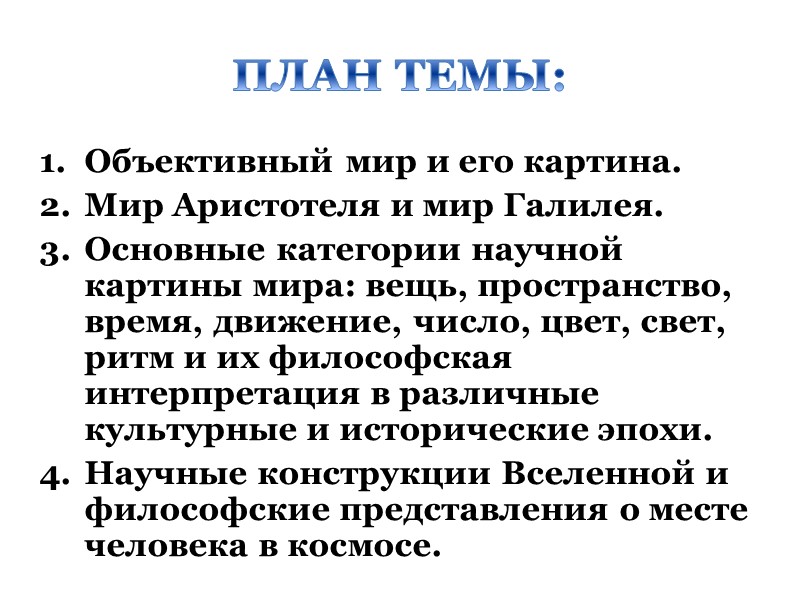 ПЛАН ТЕМЫ:

1. Объективный мир и его картина.
2. Мир Аристотеля и мир Галилея.
3. Основные категории научной картины мира: вещь, пространство, время, движение, число, цвет, свет, ритм и их философская интерпретация в различные культурные и исторические эпохи.
4. Научные конструкции Вселенной и философские представления о месте человека в космосе.